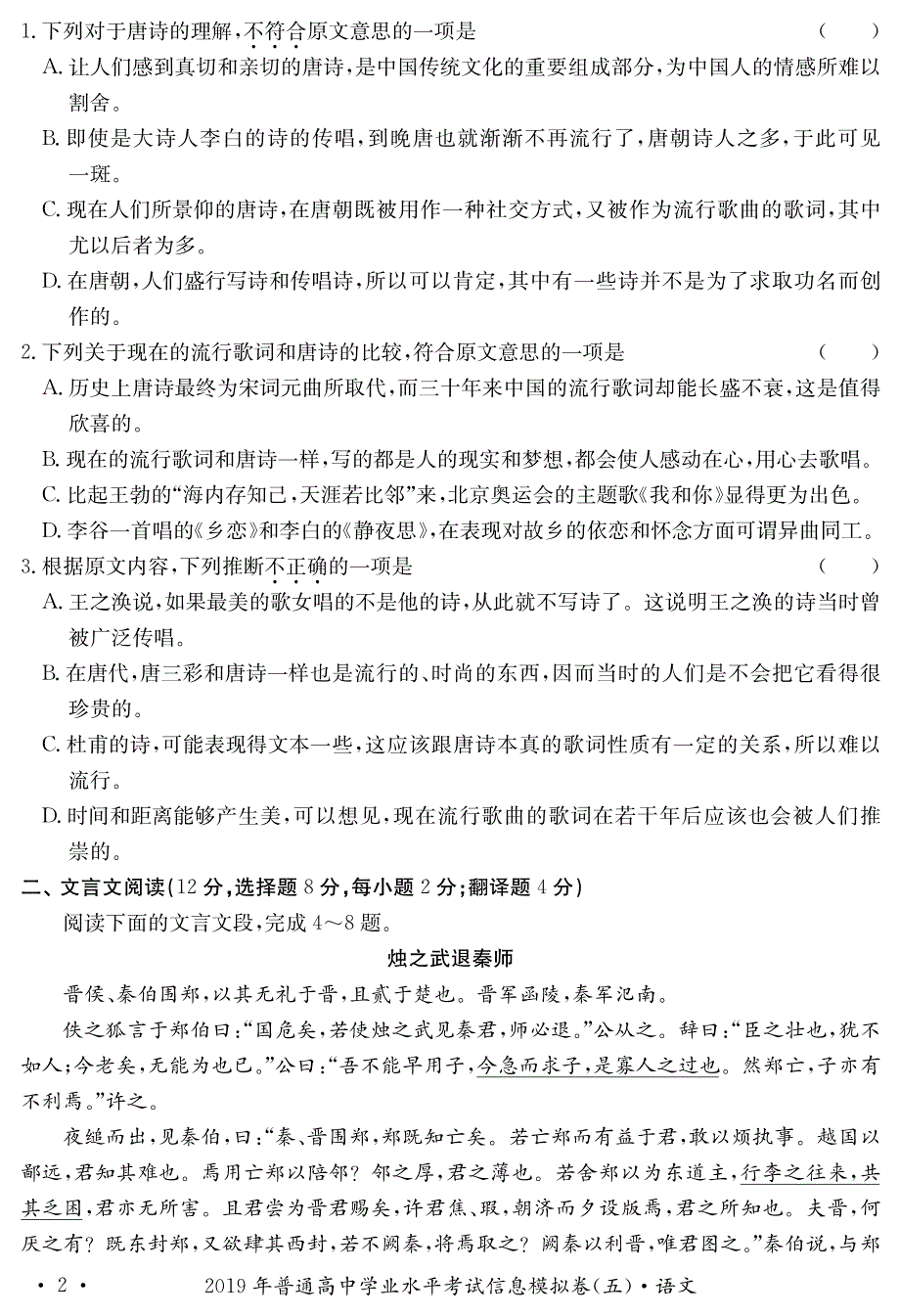 1. 下列对于唐诗的理解，不符合原文意思的一项是　（　　）

A. 让人们感到真切和亲切的唐诗，是中国传统文化的重要组成部分，为中国人的情感所难以割舍。

B. 即使是大诗人李白的诗的传唱，到晚唐也就渐渐不再流行了，唐朝诗人之多，于此可见一斑。

C. 现在人们所景仰的唐诗，在唐朝既被用作一种社交方式，又被作为流行歌曲的歌词，其中尤以后者为多。

D. 在唐朝，人们盛行写诗和传唱诗，所以可以肯定，其中有一些诗并不是为了求取功名而创作的。

2. 下列关于现在的流行歌词和唐诗的比较，符合原文意思的一项是　（　　）

A. 历史上唐诗最终为宋词元曲所取代，而三十年来中国的流行歌词却能长盛不衰，这是值得欣喜的。

B. 现在的流行歌词和唐诗一样，写的都是人的现实和梦想，都会使人感动在心，用心去歌唱。

C. 比起王勃的“海内存知己，天涯若比邻”来，北京奥运会的主题歌《我和你》显得更为出色。

D. 李谷一首唱的《乡恋》和李白的《静夜思》，在表现对故乡的依恋和怀念方面可谓异曲同工。

3. 根据原文内容，下列推断不正确的一项是　（　　）

A. 王之涣说，如果最美的歌女唱的不是他的诗，从此就不写诗了。这说明王之涣的诗当时曾被广泛传唱。

B. 在唐代，唐三彩和唐诗一样也是流行的、时尚的东西，因而当时的人们是不会把它看得很珍贵的。

C. 杜甫的诗，可能表现得文本一些，这应该跟唐诗本真的歌词性质有一定的关系，所以难以流行。

D. 时间和距离能够产生美，可以想见，现在流行歌曲的歌词在若干年后应该也会被人们推崇的。

二、文言文阅读(12 分，选择题 8 分，每小题 2 分；翻译题 4 分)

阅读下面的文言文段，完成 4～8 题。

烛之武退秦师

晋侯、秦伯围郑，以其无礼于晋，且贰于楚也。晋军函陵，秦军氾南。

佚之狐言于郑伯曰：“国危矣，若使烛之武见秦君，师必退。”公从之。辞曰：“臣之壮也，犹不如人；今老矣，无能为也已。”公曰：“吾不能早用子，今急而求子，是寡人之过也。然郑亡，子亦有不利焉。”许之。

夜缒而出，见秦伯，曰：“秦、晋围郑，郑既知亡矣。若亡郑而有益于君，敢以烦执事。越国以鄙远，君知其难也。焉用亡郑以陪邻？邻之厚，君之薄也。若舍郑以为东道主，行李之往来，共其乏困，君亦无所害。且君尝为晋君赐矣，许君焦、瑕，朝济而夕设版焉，君之所知也。夫晋，何厌之有？既东封郑，又欲肆其西封，若不阙秦，将焉取之？阙秦以利晋，唯君图之。”秦伯说，与郑

· 2 ·　2019 年普通高中学业水平考试信息模拟卷(五)·语文